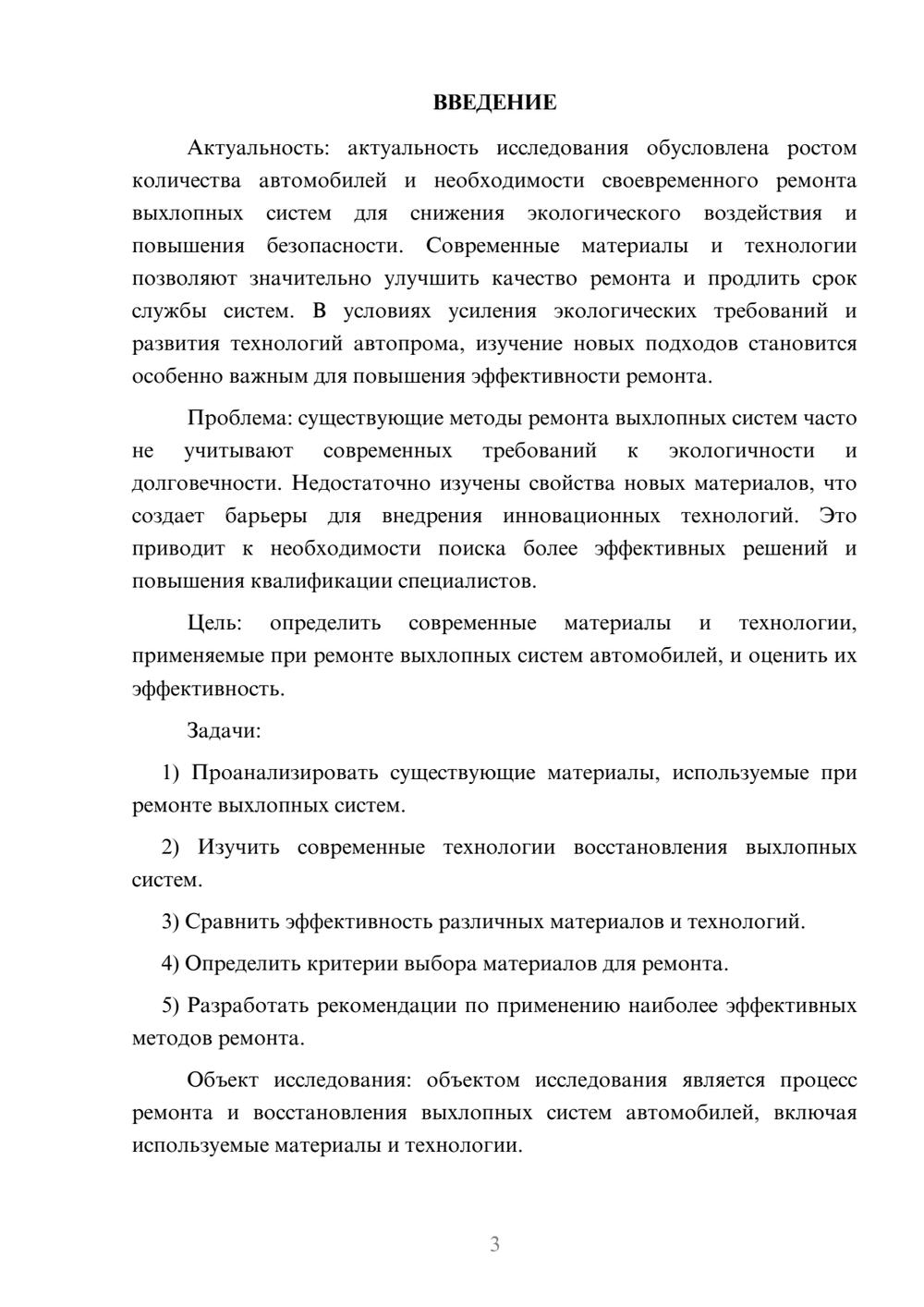 ВВЕДЕНИЕ

Актуальность: актуальность исследования обусловлена ростом количества автомобилей и необходимости своевременного ремонта выхлопных систем для снижения экологического воздействия и повышения безопасности. Современные материалы и технологии позволяют значительно улучшить качество ремонта и продлить срок службы систем. В условиях усиления экологических требований и развития технологий автопрома, изучение новых подходов становится особенно важным для повышения эффективности ремонта.

Проблема: существующие методы ремонта выхлопных систем часто не учитывают современных требований к экологичности и долговечности. Недостаточно изучены свойства новых материалов, что создает барьеры для внедрения инновационных технологий. Это приводит к необходимости поиска более эффективных решений и повышения квалификации специалистов.

Цель: определить современные материалы и технологии, применяемые при ремонте выхлопных систем автомобилей, и оценить их эффективность.

Задачи:

1) Проанализировать существующие материалы, используемые при ремонте выхлопных систем.

2) Изучить современные технологии восстановления выхлопных систем.

3) Сравнить эффективность различных материалов и технологий.

4) Определить критерии выбора материалов для ремонта.

5) Разработать рекомендации по применению наиболее эффективных методов ремонта.

Объект исследования: объектом исследования является процесс ремонта и восстановления выхлопных систем автомобилей, включая используемые материалы и технологии.

3